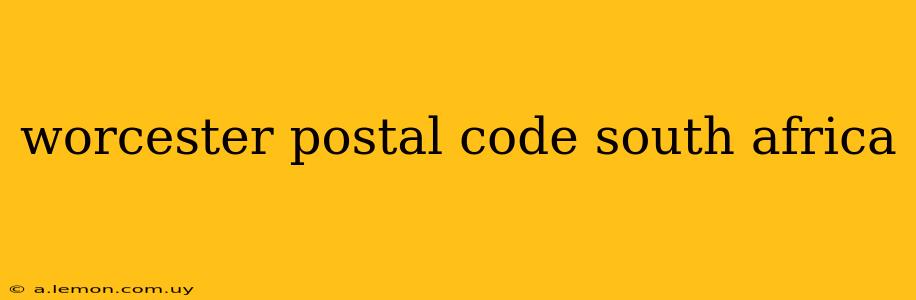 worcester postal code south africa

© a.lemon.com.uy